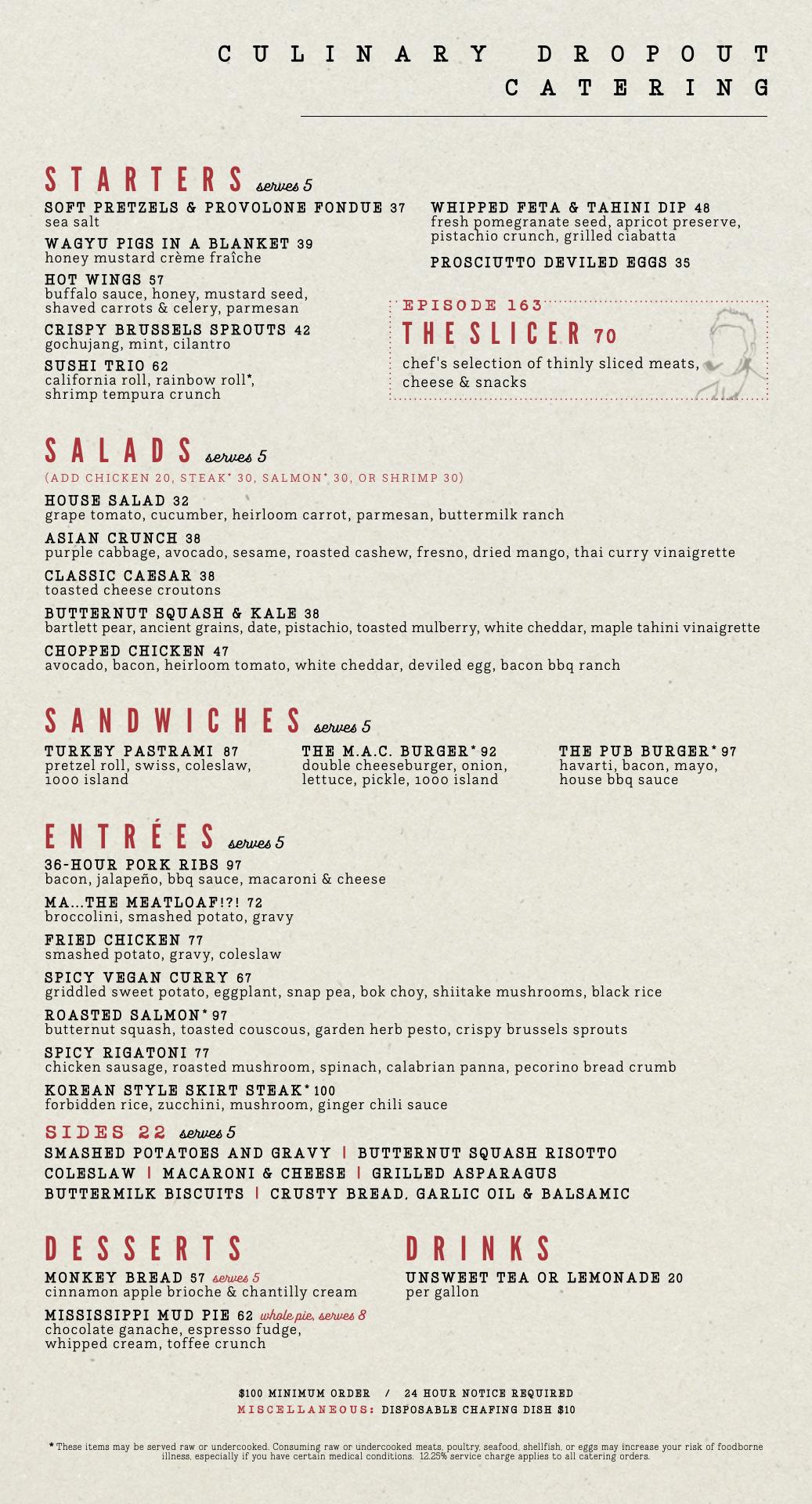 CULINARY DROPOUT
CATERING

STARTERS serves 5

SOFT PRETZELS & PROVOLONE FONDUE 37
sea salt

WAGYU PIGS IN A BLANKET 39
honey mustard crème fraîche

HOT WINGS 57
buffalo sauce, honey, mustard seed, shaved carrots & celery, parmesan

CRISPY BRUSSELS SPROUTS 42
gochujang, mint, cilantro

SUSHI TRIO 62
california roll, rainbow roll*, shrimp tempura crunch

WHIPPED FETA & TAHINI DIP 48
fresh pomegranate seed, apricot preserve, pistachio crunch, grilled ciabatta

PROSCIUTTO DEVILED EGGS 35

EPISODE 163
THE SLICER 70
chef's selection of thinly sliced meats, cheese & snacks

SALADS serves 5
(ADD CHICKEN 20, STEAK* 30, SALMON* 30, OR SHRIMP 30)

HOUSE SALAD 32
grape tomato, cucumber, heirloom carrot, parmesan, buttermilk ranch

ASIAN CRUNCH 38
purple cabbage, avocado, sesame, roasted cashew, fresno, dried mango, thai curry vinaigrette

CLASSIC CAESAR 38
toasted cheese croutons

BUTTERNUT SQUASH & KALE 38
bartlett pear, ancient grains, date, pistachio, toasted mulberry, white cheddar, maple tahini vinaigrette

CHOPPED CHICKEN 47
avocado, bacon, heirloom tomato, white cheddar, deviled egg, bacon bbq ranch

SANDWICHES serves 5

TURKEY PASTRAMI 87
pretzel roll, swiss, coleslaw, 1000 island

THE M.A.C. BURGER* 92
double cheeseburger, onion, lettuce, pickle, 1000 island

THE PUB BURGER* 97
havarti, bacon, mayo, house bbq sauce

ENTRÉES serves 5

36-HOUR PORK RIBS 97
bacon, jalapeño, bbq sauce, macaroni & cheese

MA...THE MEATLOAF!?! 72
broccolini, smashed potato, gravy

FRIED CHICKEN 77
smashed potato, gravy, coleslaw

SPICY VEGAN CURRY 67
griddled sweet potato, eggplant, snap pea, bok choy, shiitake mushrooms, black rice

ROASTED SALMON* 97
butternut squash, toasted couscous, garden herb pesto, crispy brussels sprouts

SPICY RIGATONI 77
chicken sausage, roasted mushroom, spinach, calabrian panna, pecorino bread crumb

KOREAN STYLE SKIRT STEAK* 100
forbidden rice, zucchini, mushroom, ginger chili sauce

SIDES 22 serves 5
SMASHED POTATOES AND GRAVY | BUTTERNUT SQUASH RISOTTO
COLESLAW | MACARONI & CHEESE | GRILLED ASPARAGUS
BUTTERMILK BISCUITS | CRUSTY BREAD, GARLIC OIL & BALSAMIC

DESSERTS

MONKEY BREAD 57 serves 5
cinnamon apple brioche & chantilly cream

MISSISSIPPI MUD PIE 62 whole pie, serves 8
chocolate ganache, espresso fudge, whipped cream, toffee crunch

DRINKS

UNSWEET TEA OR LEMONADE 20
per gallon

$100 MINIMUM ORDER / 24 HOUR NOTICE REQUIRED
MISCELLANEOUS: DISPOSABLE CHAFING DISH $10

* These items may be served raw or undercooked. Consuming raw or undercooked meats, poultry, seafood, shellfish, or eggs may increase your risk of foodborne illness, especially if you have certain medical conditions. 12.25% service charge applies to all catering orders.